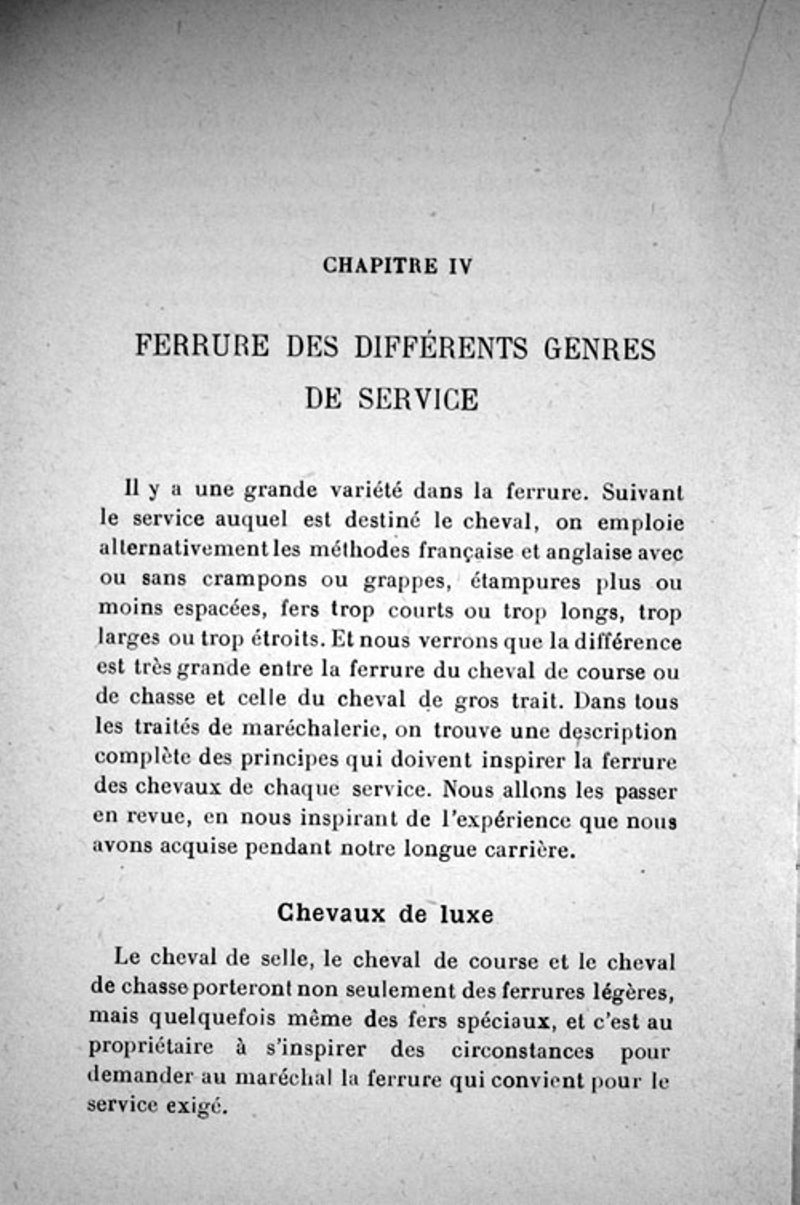 CHAPITRE IV

FERRURE DES DIFFÉRENTS GENRES DE SERVICE

Il y a une grande variété dans la ferrure. Suivant le service auquel est destiné le cheval, on emploie alternativement les méthodes française et anglaise avec ou sans crampons ou grappes, étampures plus ou moins espacées, fers trop courts ou trop longs, trop larges ou trop étroits. Et nous verrons que la différence est très grande entre la ferrure du cheval de course ou de chasse et celle du cheval de gros trait. Dans tous les traités de maréchalerie, on trouve une description complète des principes qui doivent inspirer la ferrure des chevaux de chaque service. Nous allons les passer en revue, en nous inspirant de l'expérience que nous avons acquise pendant notre longue carrière.

Chevaux de luxe

Le cheval de selle, le cheval de course et le cheval de chasse porteront non seulement des ferrures légères, mais quelquefois même des fers spéciaux, et c'est au propriétaire à s'inspirer des circonstances pour demander au maréchal la ferrure qui convient pour le service exigé.